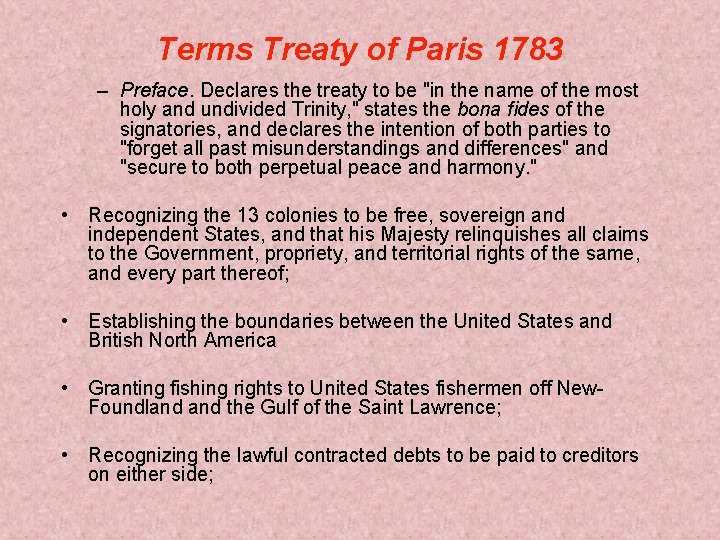 Terms Treaty of Paris 1783

– Preface. Declares the treaty to be "in the name of the most holy and undivided Trinity," states the bona fides of the signatories, and declares the intention of both parties to "forget all past misunderstandings and differences" and "secure to both perpetual peace and harmony."

• Recognizing the 13 colonies to be free, sovereign and independent States, and that his Majesty relinquishes all claims to the Government, propriety, and territorial rights of the same, and every part thereof;

• Establishing the boundaries between the United States and British North America

• Granting fishing rights to United States fishermen off New-Foundland and the Gulf of the Saint Lawrence;

• Recognizing the lawful contracted debts to be paid to creditors on either side;